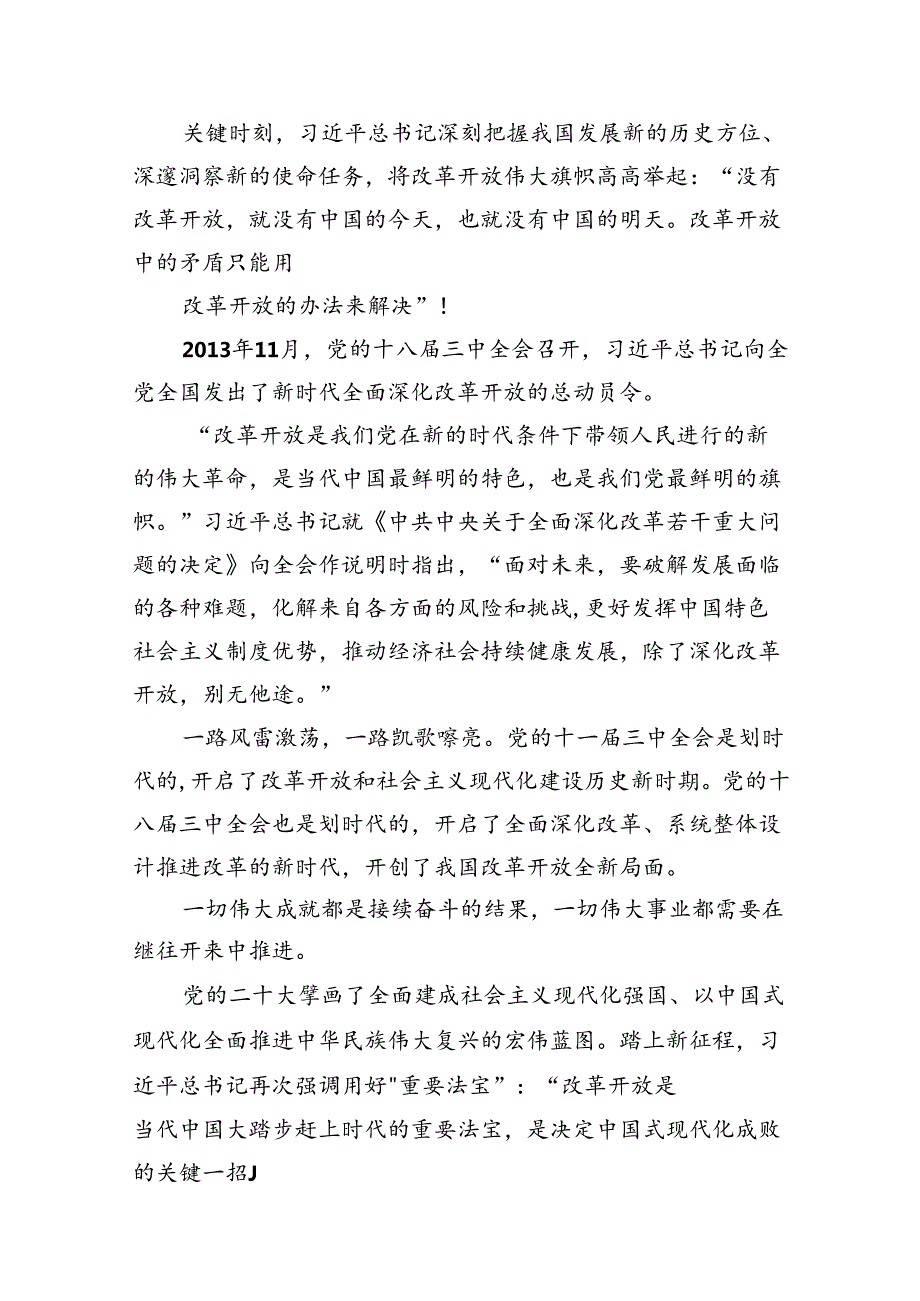 关键时刻，习近平总书记深刻把握我国发展新的历史方位、深邃洞察新的使命任务，将改革开放伟大旗帜高高举起：“没有改革开放，就没有中国的今天，也就没有中国的明天。改革开放中的矛盾只能用

改革开放的办法来解决”！

2013年11月，党的十八届三中全会召开，习近平总书记向全党全国发出了新时代全面深化改革开放的总动员令。

“改革开放是我们党在新的时代条件下带领人民进行的新的伟大革命，是当代中国最鲜明的特色，也是我们党最鲜明的旗帜。”习近平总书记就《中共中央关于全面深化改革若干重大问题的决定》向全会作说明时指出，“面对未来，要破解发展面临的各种难题，化解来自各方面的风险和挑战，更好发挥中国特色社会主义制度优势，推动经济社会持续健康发展，除了深化改革开放，别无他途。”

一路风雷激荡，一路凯歌嘹亮。党的十一届三中全会是划时代的，开启了改革开放和社会主义现代化建设历史新时期。党的十八届三中全会也是划时代的，开启了全面深化改革、系统整体设计推进改革的新时代，开创了我国改革开放全新局面。

一切伟大成就都是接续奋斗的结果，一切伟大事业都需要在继往开来中推进。

党的二十大擘画了全面建成社会主义现代化强国、以中国式现代化全面推进中华民族伟大复兴的宏伟蓝图。踏上新征程，习近平总书记再次强调用好"重要法宝"：“改革开放是

当代中国大踏步赶上时代的重要法宝，是决定中国式现代化成败的关键一招J